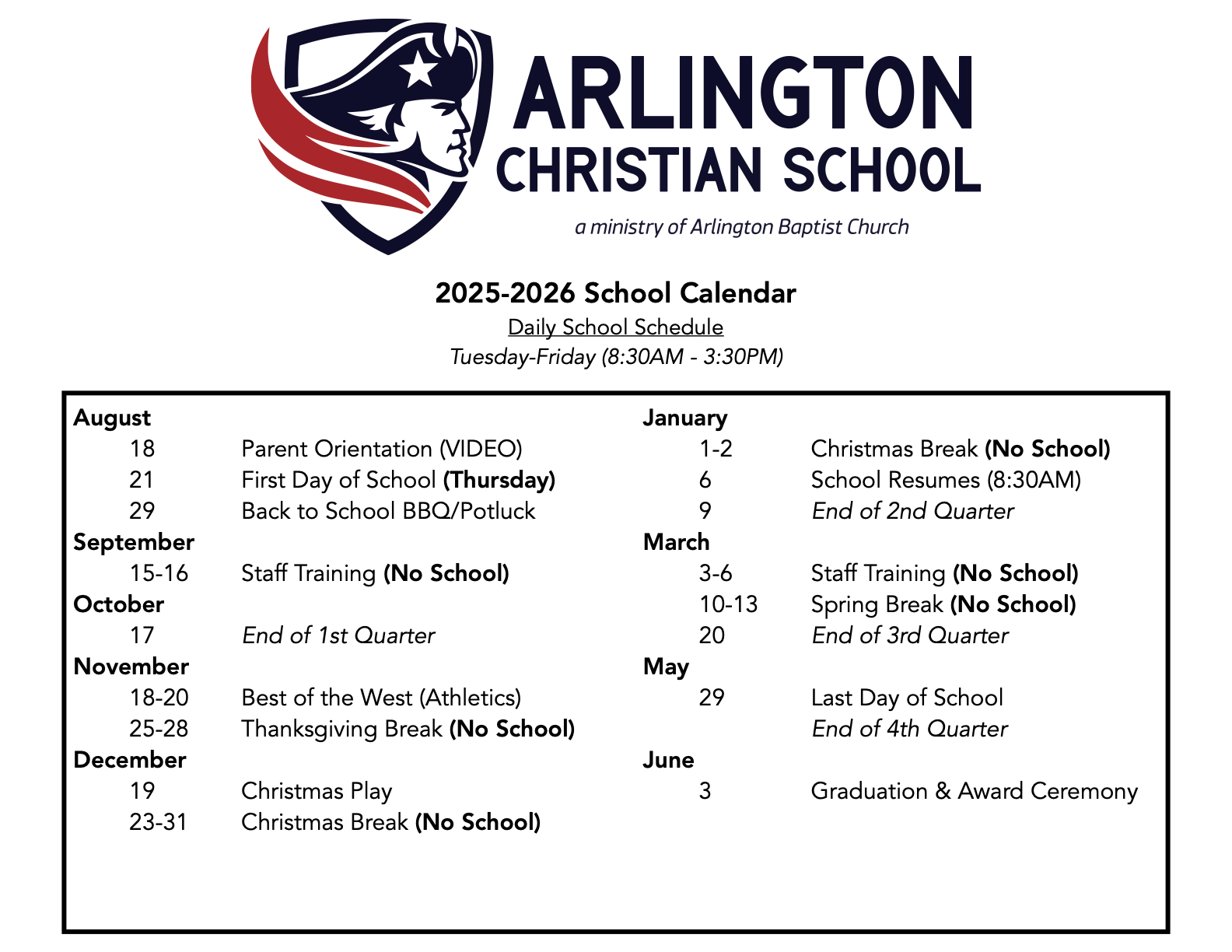 ARLINGTON
CHRISTIAN SCHOOL
a ministry of Arlington Baptist Church

2025-2026 School Calendar
Daily School Schedule
Tuesday-Friday (8:30AM - 3:30PM)

August
18 Parent Orientation (VIDEO)
21 First Day of School (Thursday)
29 Back to School BBQ/Potluck
September
15-16 Staff Training (No School)
October
17 End of 1st Quarter
November
18-20 Best of the West (Athletics)
25-28 Thanksgiving Break (No School)
December
19 Christmas Play
23-31 Christmas Break (No School)

January
1-2 Christmas Break (No School)
6 School Resumes (8:30AM)
9 End of 2nd Quarter
March
3-6 Staff Training (No School)
10-13 Spring Break (No School)
20 End of 3rd Quarter
May
29 Last Day of School
End of 4th Quarter
June
3 Graduation & Award Ceremony